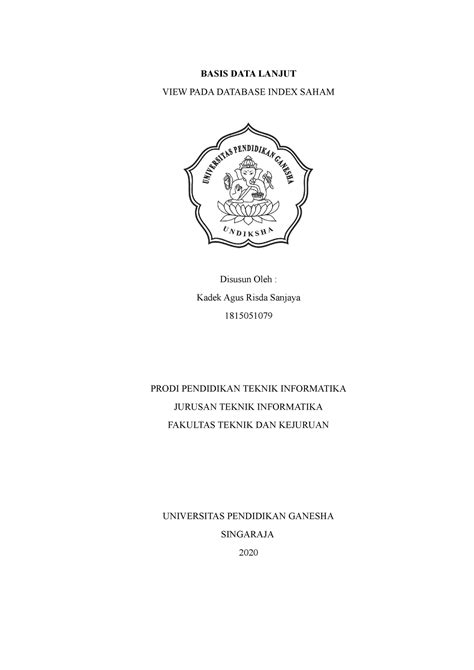 BASIS DATA LANJUT
VIEW PADA DATABASE INDEX SAHAM

UNIVERSITAS PENDIDIKAN GANESHA
UNDIKSHA

Disusun Oleh :
Kadek Agus Risda Sanjaya
1815051079

PRODI PENDIDIKAN TEKNIK INFORMATIKA
JURUSAN TEKNIK INFORMATIKA
FAKULTAS TEKNIK DAN KEJURUAN

UNIVERSITAS PENDIDIKAN GANESHA
SINGARAJA
2020